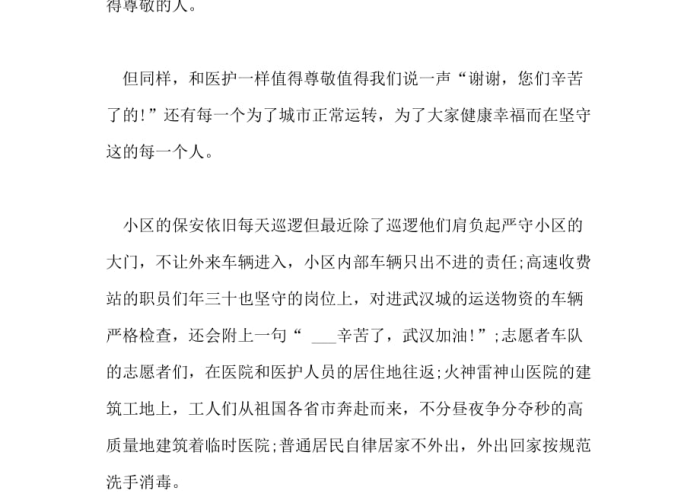 得尊敬的人。

但同样，和医护一样值得尊敬值得我们说一声“谢谢，您们辛苦了的!”还有每一个为了城市正常运转，为了大家健康幸福而在坚守这的每一个人。

小区的保安依旧每天巡逻但最近除了巡逻他们肩负起严守小区的大门，不让外来车辆进入，小区内部车辆只出不进的责任;高速收费站的职员们年三十也坚守的岗位上，对进武汉城的运送物资的车辆严格检查，还会附上一句“ ___辛苦了，武汉加油!”;志愿者车队的志愿者们，在医院和医护人员的居住地往返;火神雷神山医院的建筑工地上，工人们从祖国各省市奔赴而来，不分昼夜争分夺秒的高质量地建筑着临时医院;普通居民自律居家不外出，外出回家按规范洗手消毒。